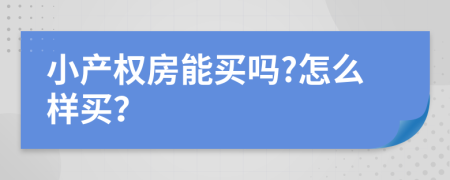 小产权房能买吗?怎么样买?